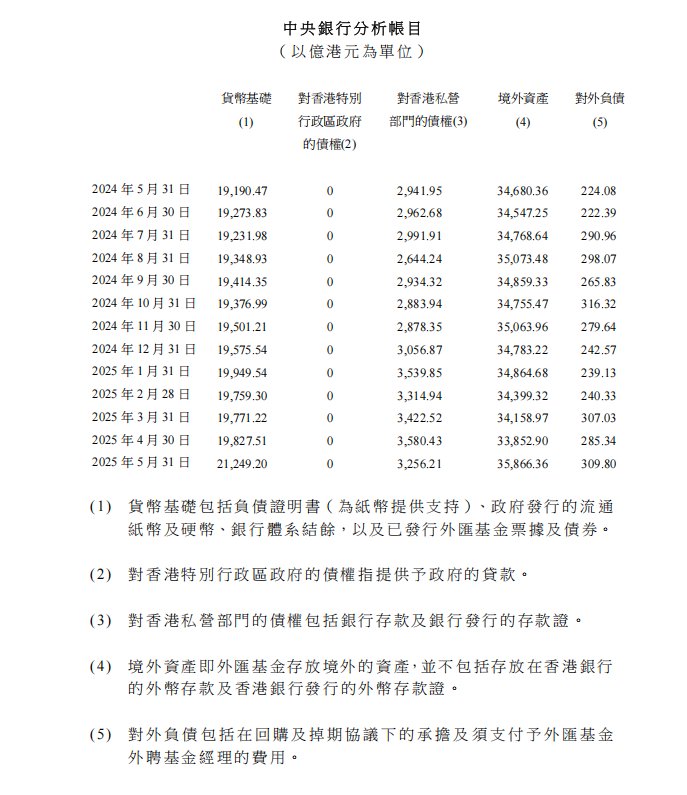 中央銀行分析帳目
（以億港元為單位）

| | 貨幣基礎 (1) | 對香港特別行政區政府的債權(2) | 對香港私營部門的債權(3) | 境外資產 (4) | 對外負債 (5) |
|---|---|---|---|---|---|
| 2024 年 5 月 31 日 | 19,190.47 | 0 | 2,941.95 | 34,680.36 | 224.08 |
| 2024 年 6 月 30 日 | 19,273.83 | 0 | 2,962.68 | 34,547.25 | 222.39 |
| 2024 年 7 月 31 日 | 19,231.98 | 0 | 2,991.91 | 34,768.64 | 290.96 |
| 2024 年 8 月 31 日 | 19,348.93 | 0 | 2,644.24 | 35,073.48 | 298.07 |
| 2024 年 9 月 30 日 | 19,414.35 | 0 | 2,934.32 | 34,859.33 | 265.83 |
| 2024 年 10 月 31 日 | 19,376.99 | 0 | 2,883.94 | 34,755.47 | 316.32 |
| 2024 年 11 月 30 日 | 19,501.21 | 0 | 2,878.35 | 35,063.96 | 279.64 |
| 2024 年 12 月 31 日 | 19,575.54 | 0 | 3,056.87 | 34,783.22 | 242.57 |
| 2025 年 1 月 31 日 | 19,949.54 | 0 | 3,539.85 | 34,864.68 | 239.13 |
| 2025 年 2 月 28 日 | 19,759.30 | 0 | 3,314.94 | 34,399.32 | 240.33 |
| 2025 年 3 月 31 日 | 19,771.22 | 0 | 3,422.52 | 34,158.97 | 307.03 |
| 2025 年 4 月 30 日 | 19,827.51 | 0 | 3,580.43 | 33,852.90 | 285.34 |
| 2025 年 5 月 31 日 | 21,249.20 | 0 | 3,256.21 | 35,866.36 | 309.80 |

(1) 貨幣基礎包括負債證明書（為紙幣提供支持）、政府發行的流通紙幣及硬幣、銀行體系結餘，以及已發行外匯基金票據及債券。

(2) 對香港特別行政區政府的債權指提供予政府的貸款。

(3) 對香港私營部門的債權包括銀行存款及銀行發行的存款證。

(4) 境外資產即外匯基金存放境外的資產，並不包括存放在香港銀行的外幣存款及香港銀行發行的外幣存款證。

(5) 對外負債包括在回購及掉期協議下的承擔及須支付予外匯基金外聘基金經理的費用。